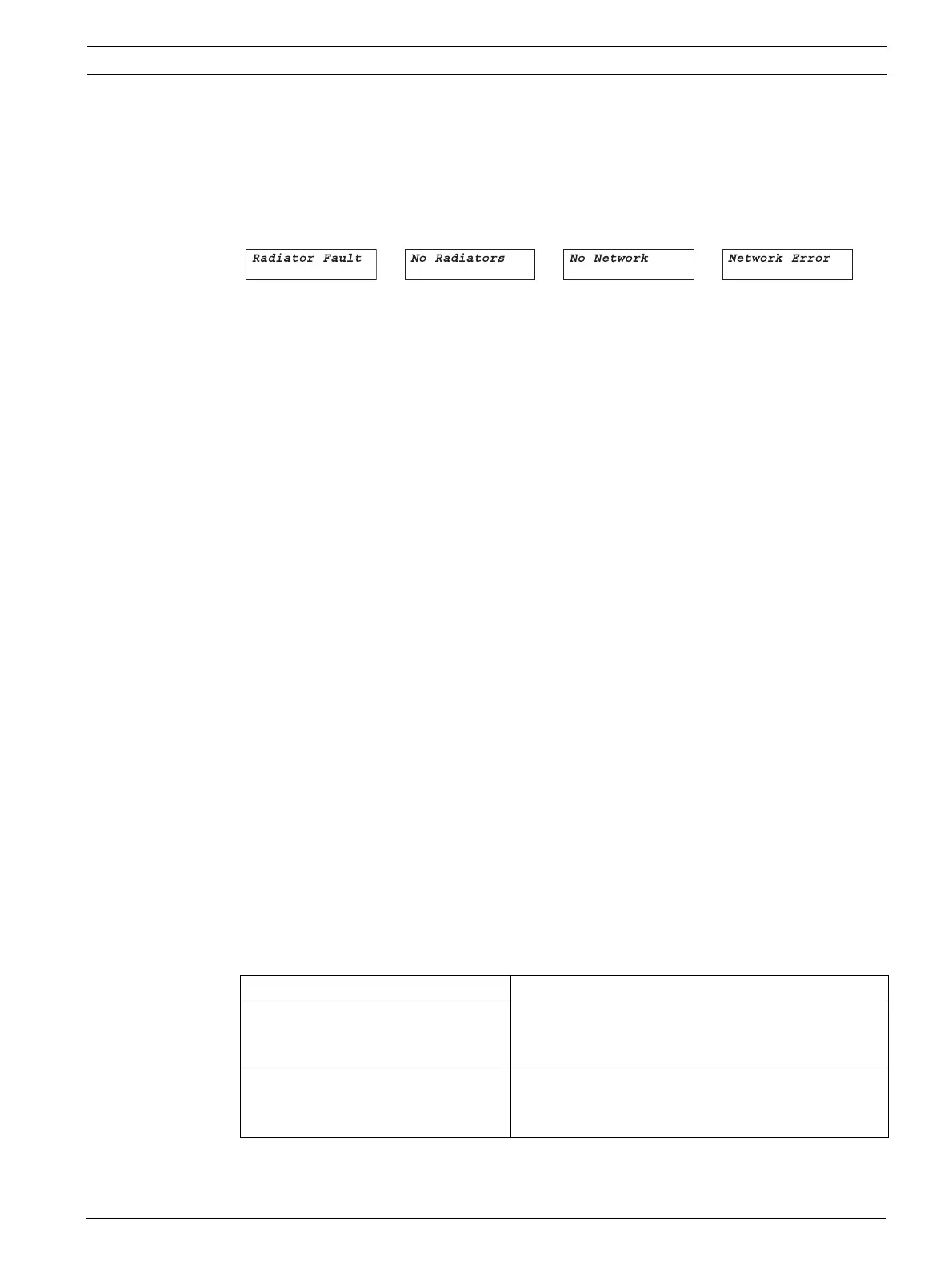 Radiator Fault

No Radiators

No Network

Network Error